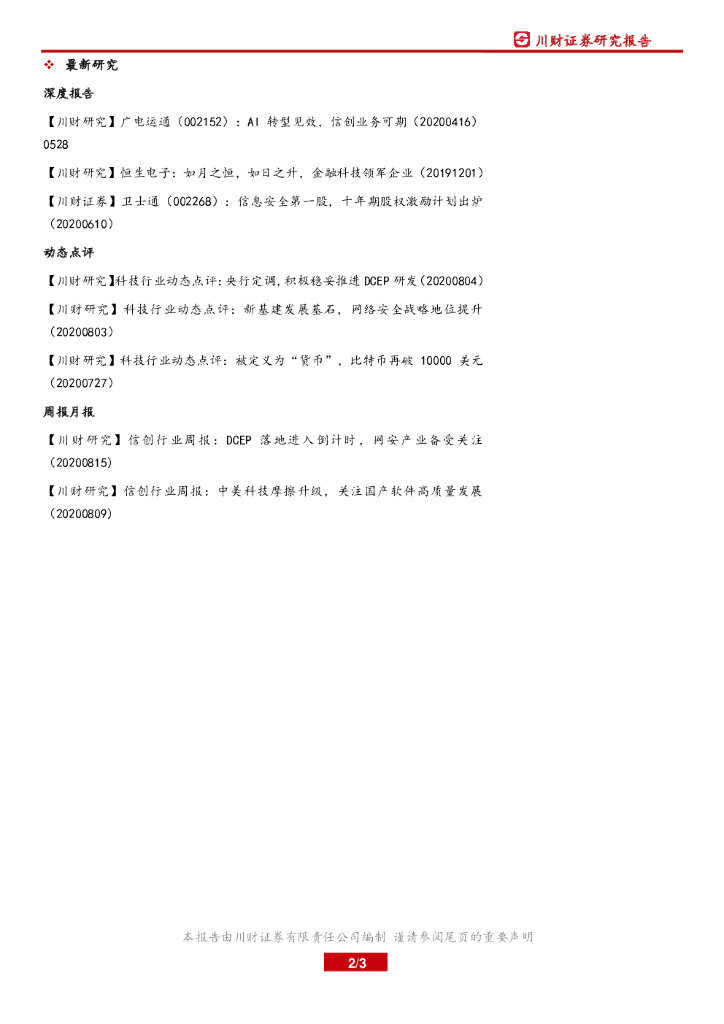 川财证券研究报告

❖ 最新研究

深度报告

【川财研究】广电运通（002152）：AI 转型见效，信创业务可期（20200416）0528

【川财研究】恒生电子：如月之恒，如日之升，金融科技领军企业（20191201）

【川财证券】卫士通（002268）：信息安全第一股，十年期股权激励计划出炉（20200610）

动态点评

【川财研究】科技行业动态点评：央行定调，积极稳妥推进 DCEP 研发（20200804）

【川财研究】科技行业动态点评：新基建发展基石，网络安全战略地位提升（20200803）

【川财研究】科技行业动态点评：被定义为“货币”，比特币再破 10000 美元（20200727）

周报月报

【川财研究】信创行业周报：DCEP 落地进入倒计时，网安产业备受关注（20200815）

【川财研究】信创行业周报：中美科技摩擦升级，关注国产软件高质量发展（20200809）

本报告由川财证券有限责任公司编制 谨请参阅尾页的重要声明

2/3